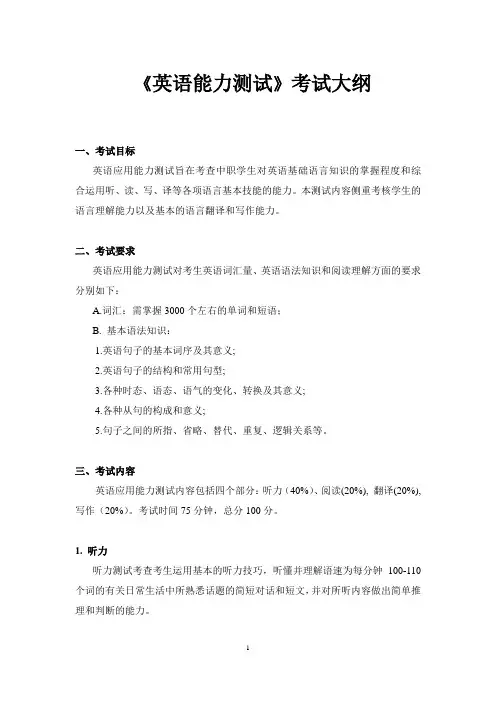 《英语能力测试》考试大纲

一、考试目标

英语应用能力测试旨在考查中职学生对英语基础语言知识的掌握程度和综合运用听、读、写、译等各项语言基本技能的能力。本测试内容侧重考核学生的语言理解能力以及基本的语言翻译和写作能力。

二、考试要求

英语应用能力测试对考生英语词汇量、英语语法知识和阅读理解方面的要求分别如下：

A.词汇：需掌握 3000 个左右的单词和短语；

B. 基本语法知识：

1.英语句子的基本词序及其意义;

2.英语句子的结构和常用句型;

3.各种时态、语态、语气的变化、转换及其意义;

4.各种从句的构成和意义;

5.句子之间的所指、省略、替代、重复、逻辑关系等。

三、考试内容

英语应用能力测试内容包括四个部分：听力（40%）、阅读(20%), 翻译(20%), 写作（20%）。考试时间 75 分钟，总分 100 分。

1. 听力

听力测试考查考生运用基本的听力技巧，听懂并理解语速为每分钟 100-110 个词的有关日常生活中所熟悉话题的简短对话和短文，并对所听内容做出简单推理和判断的能力。

1